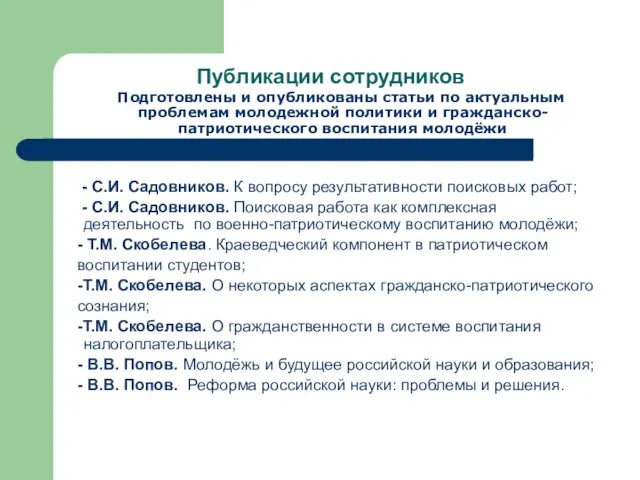 Публикации сотрудников
Подготовлены и опубликованы статьи по актуальным проблемам молодежной политики и гражданско-патриотического воспитания молодёжи

- С.И. Садовников. К вопросу результативности поисковых работ;
- С.И. Садовников. Поисковая работа как комплексная деятельность по военно-патриотическому воспитанию молодёжи;
- Т.М. Скобелева. Краеведческий компонент в патриотическом воспитании студентов;
-Т.М. Скобелева. О некоторых аспектах гражданско-патриотического сознания;
-Т.М. Скобелева. О гражданственности в системе воспитания налогоплательщика;
- В.В. Попов. Молодёжь и будущее российской науки и образования;
- В.В. Попов. Реформа российской науки: проблемы и решения.